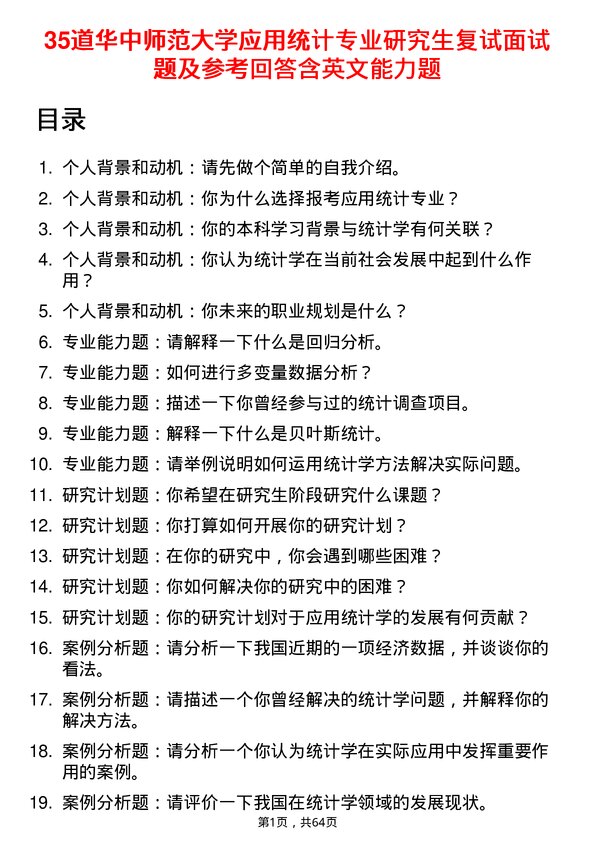 35道华中师范大学应用统计专业研究生复试面试题及参考回答含英文能力题

目录

1. 个人背景和动机：请先做个简单的自我介绍。
2. 个人背景和动机：你为什么选择报考应用统计专业？
3. 个人背景和动机：你的本科学习背景与统计学有何关联？
4. 个人背景和动机：你认为统计学在当前社会发展中起到什么作用？
5. 个人背景和动机：你未来的职业规划是什么？
6. 专业能力题：请解释一下什么是回归分析。
7. 专业能力题：如何进行多变量数据分析？
8. 专业能力题：描述一下你曾经参与过的统计调查项目。
9. 专业能力题：解释一下什么是贝叶斯统计。
10. 专业能力题：请举例说明如何运用统计学方法解决实际问题。
11. 研究计划题：你希望在研究生阶段研究什么课题？
12. 研究计划题：你打算如何开展你的研究计划？
13. 研究计划题：在你的研究中，你会遇到哪些困难？
14. 研究计划题：你如何解决你的研究中的困难？
15. 研究计划题：你的研究计划对于应用统计学的发展有何贡献？
16. 案例分析题：请分析一下我国近期的一项经济数据，并谈谈你的看法。
17. 案例分析题：请描述一个你曾经解决的统计学问题，并解释你的解决方法。
18. 案例分析题：请分析一个你认为统计学在实际应用中发挥重要作用的案例。
19. 案例分析题：请评价一下我国在统计学领域的发展现状。

第1页，共64页